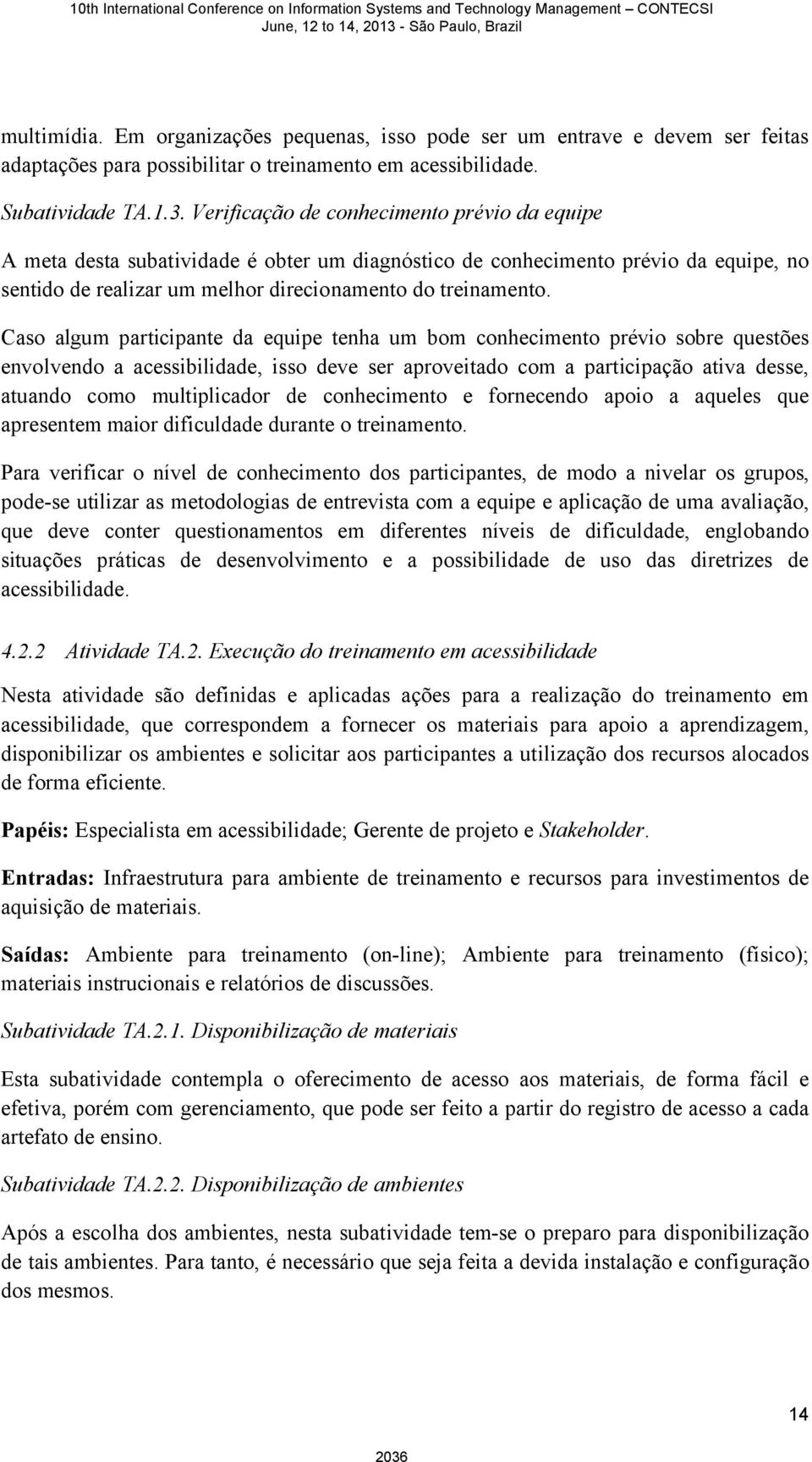 10th International Conference on Information Systems and Technology Management – CONTECSI
June, 12 to 14, 2013 - São Paulo, Brazil

multimídia. Em organizações pequenas, isso pode ser um entrave e devem ser feitas adaptações para possibilitar o treinamento em acessibilidade.

Subatividade TA.1.3. Verificação de conhecimento prévio da equipe

A meta desta subatividade é obter um diagnóstico de conhecimento prévio da equipe, no sentido de realizar um melhor direcionamento do treinamento.

Caso algum participante da equipe tenha um bom conhecimento prévio sobre questões envolvendo a acessibilidade, isso deve ser aproveitado com a participação ativa desse, atuando como multiplicador de conhecimento e fornecendo apoio a aqueles que apresentem maior dificuldade durante o treinamento.

Para verificar o nível de conhecimento dos participantes, de modo a nivelar os grupos, pode-se utilizar as metodologias de entrevista com a equipe e aplicação de uma avaliação, que deve conter questionamentos em diferentes níveis de dificuldade, englobando situações práticas de desenvolvimento e a possibilidade de uso das diretrizes de acessibilidade.

4.2.2 Atividade TA.2. Execução do treinamento em acessibilidade

Nesta atividade são definidas e aplicadas ações para a realização do treinamento em acessibilidade, que correspondem a fornecer os materiais para apoio a aprendizagem, disponibilizar os ambientes e solicitar aos participantes a utilização dos recursos alocados de forma eficiente.

Papéis: Especialista em acessibilidade; Gerente de projeto e Stakeholder.

Entradas: Infraestrutura para ambiente de treinamento e recursos para investimentos de aquisição de materiais.

Saídas: Ambiente para treinamento (on-line); Ambiente para treinamento (físico); materiais instrucionais e relatórios de discussões.

Subatividade TA.2.1. Disponibilização de materiais

Esta subatividade contempla o oferecimento de acesso aos materiais, de forma fácil e efetiva, porém com gerenciamento, que pode ser feito a partir do registro de acesso a cada artefato de ensino.

Subatividade TA.2.2. Disponibilização de ambientes

Após a escolha dos ambientes, nesta subatividade tem-se o preparo para disponibilização de tais ambientes. Para tanto, é necessário que seja feita a devida instalação e configuração dos mesmos.

14

2036